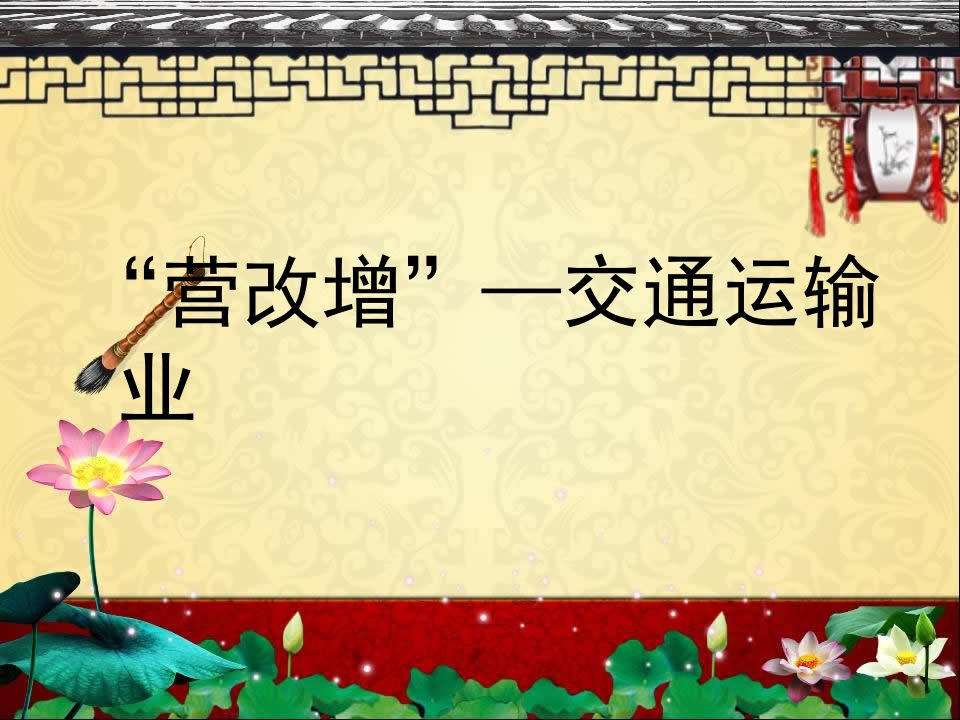 “营改增”—交通运输业